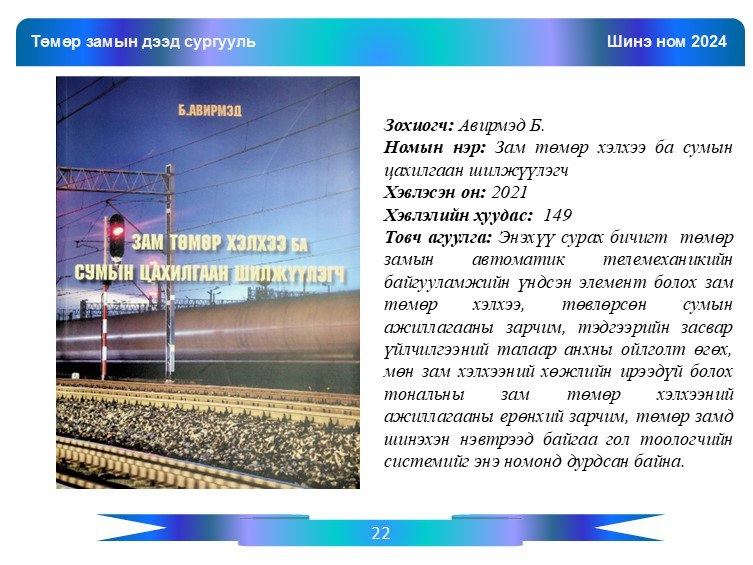 Төмөр замын дээд сургууль

Шинэ ном 2024

Б.АВИРМЭД

ЗАМ ТӨМӨР ХЭЛХЭЭ БА СУМЫН ЦАХИЛГААН ШИЛЖҮҮЛЭГЧ

Зохиогч: Авирмэд Б.

Номын нэр: Зам төмөр хэлхээ ба сумын цахилгаан шилжүүлэгч

Хэвлэсэн он: 2021

Хэвлэлийн хуудас: 149

Товч агуулга: Энэхүү сурах бичигт төмөр замын автоматик телемеханикийн байгууламжийн үндсэн элемент болох зам төмөр хэлхээ, төвлөрсөн сумын ажиллагааны зарчим, тэдгээрийн засвар үйлчилгээний талаар анхны ойлголт өгөх, мөн зам хэлхээний хөжлийн ирээдүй болох тональны зам төмөр хэлхээний ажиллагааны ерөнхий зарчим, төмөр замд шинэхэн нэвтрээд байгаа гол тоологчийн системийг энэ номонд дурдсан байна.

22